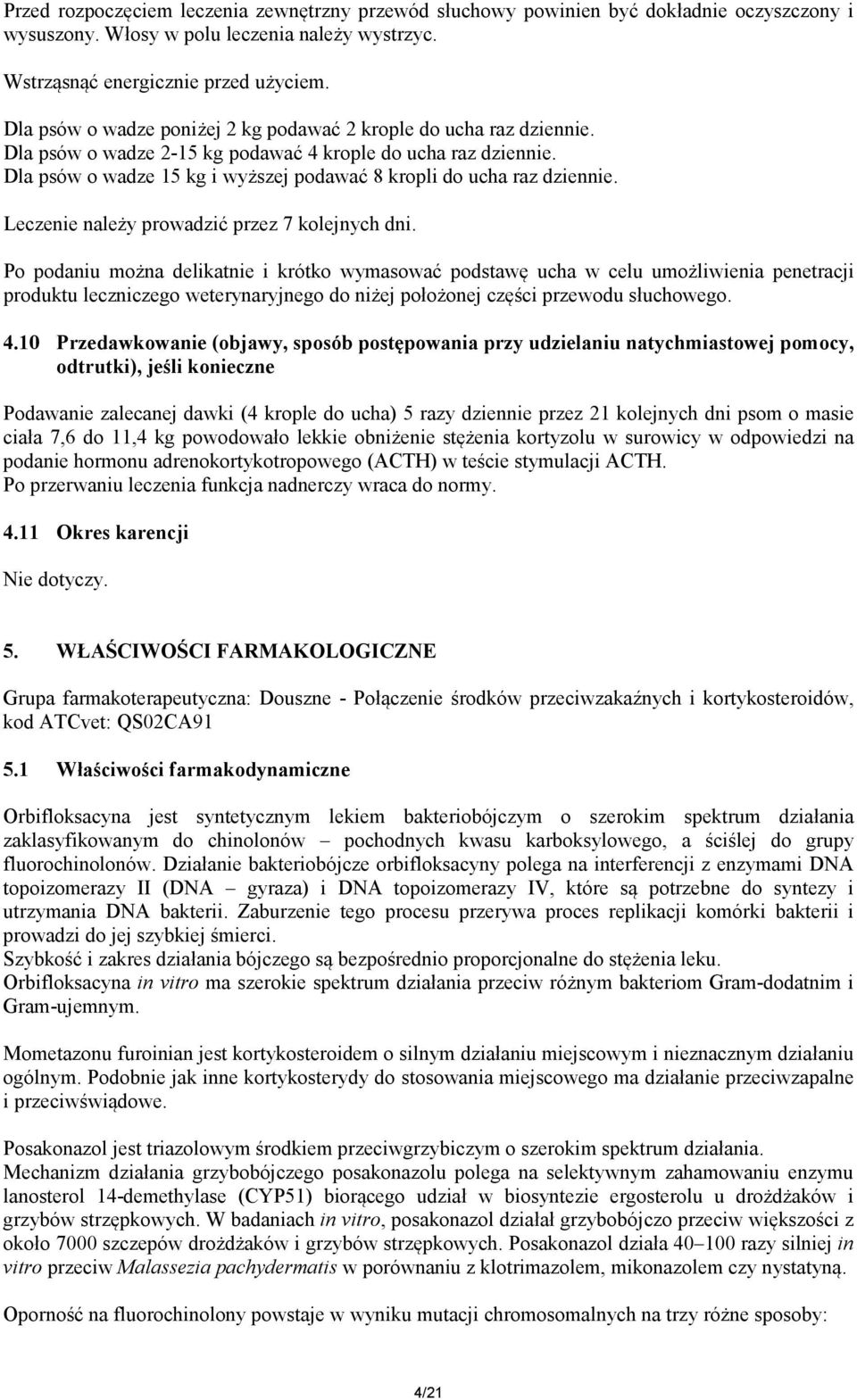 Przed rozpoczęciem leczenia zewnętrzny przewód słuchowy powinien być dokładnie oczyszczony i wysuszony. Włosy w polu leczenia należy wystrzyc.

Wstrząsnąć energicznie przed użyciem.

Dla psów o wadze poniżej 2 kg podawać 2 krople do ucha raz dziennie.
Dla psów o wadze 2-15 kg podawać 4 krople do ucha raz dziennie.
Dla psów o wadze 15 kg i wyższej podawać 8 kropli do ucha raz dziennie.

Leczenie należy prowadzić przez 7 kolejnych dni.

Po podaniu można delikatnie i krótko wymasować podstawę ucha w celu umożliwienia penetracji produktu leczniczego weterynaryjnego do niżej położonej części przewodu słuchowego.

4.10 Przedawkowanie (objawy, sposób postępowania przy udzielaniu natychmiastowej pomocy, odtrutki), jeśli konieczne

Podawanie zalecanej dawki (4 krople do ucha) 5 razy dziennie przez 21 kolejnych dni psom o masie ciała 7,6 do 11,4 kg powodowało lekkie obniżenie stężenia kortyzolu w surowicy w odpowiedzi na podanie hormonu adrenokortykotropowego (ACTH) w teście stymulacji ACTH.
Po przerwaniu leczenia funkcja nadnerczy wraca do normy.

4.11 Okres karencji

Nie dotyczy.

5. WŁAŚCIWOŚCI FARMAKOLOGICZNE

Grupa farmakoterapeutyczna: Douszne - Połączenie środków przeciwzakaźnych i kortykosteroidów, kod ATCvet: QS02CA91

5.1 Właściwości farmakodynamiczne

Orbifloksacyna jest syntetycznym lekiem bakteriobójczym o szerokim spektrum działania zaklasyfikowanym do chinolonów – pochodnych kwasu karboksylowego, a ściślej do grupy fluorochinolonów. Działanie bakteriobójcze orbifloksacyny polega na interferencji z enzymami DNA topoizomerazy II (DNA – gyraza) i DNA topoizomerazy IV, które są potrzebne do syntezy i utrzymania DNA bakterii. Zaburzenie tego procesu przerywa proces replikacji komórki bakterii i prowadzi do jej szybkiej śmierci.
Szybkość i zakres działania bójczego są bezpośrednio proporcjonalne do stężenia leku.
Orbifloksacyna in vitro ma szerokie spektrum działania przeciw różnym bakteriom Gram-dodatnim i Gram-ujemnym.

Mometazonu furoinian jest kortykosteroidem o silnym działaniu miejscowym i nieznacznym działaniu ogólnym. Podobnie jak inne kortykosterydy do stosowania miejscowego ma działanie przeciwzapalne i przeciwświądowe.

Posakonazol jest triazolowym środkiem przeciwgrzybiczym o szerokim spektrum działania.
Mechanizm działania grzybobójczego posakonazolu polega na selektywnym zahamowaniu enzymu lanosterol 14-demethylase (CYP51) biorącego udział w biosyntezie ergosterolu u drożdżaków i grzybów strzępkowych. W badaniach in vitro, posakonazol działał grzybobójczo przeciw większości z około 7000 szczepów drożdżaków i grzybów strzępkowych. Posakonazol działa 40–100 razy silniej in vitro przeciw Malassezia pachydermatis w porównaniu z klotrimazolem, mikonazolem czy nystatyną.

Oporność na fluorochinolony powstaje w wyniku mutacji chromosomalnych na trzy różne sposoby:

4/21